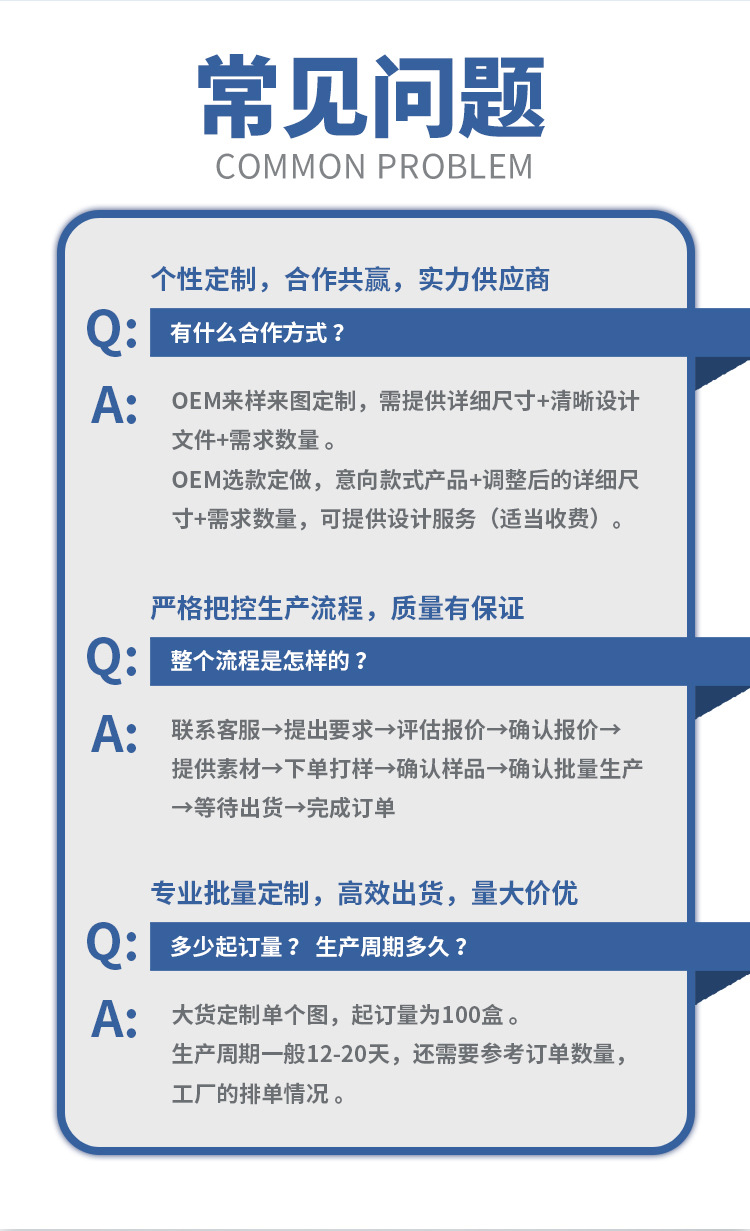 常见问题
COMMON PROBLEM

个性定制，合作共赢，实力供应商

Q:
有什么合作方式？

A:
OEM来样来图定制，需提供详细尺寸+清晰设计文件+需求数量。
OEM选款定做，意向款式产品+调整后的详细尺寸+需求数量，可提供设计服务（适当收费）。

严格把控生产流程，质量有保证

Q:
整个流程是怎样的？

A:
联系客服→提出要求→评估报价→确认报价→提供素材→下单打样→确认样品→确认批量生产→等待出货→完成订单

专业批量定制，高效出货，量大价优

Q:
多少起订量？ 生产周期多久？

A:
大货定制单个图，起订量为100盒。
生产周期一般12-20天，还需要参考订单数量，工厂的排单情况。